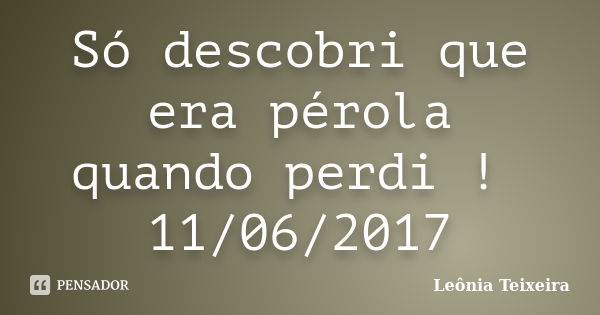 Só descobri que era pérola quando perdi !
11/06/2017

PENSADOR

Leônia Teixeira